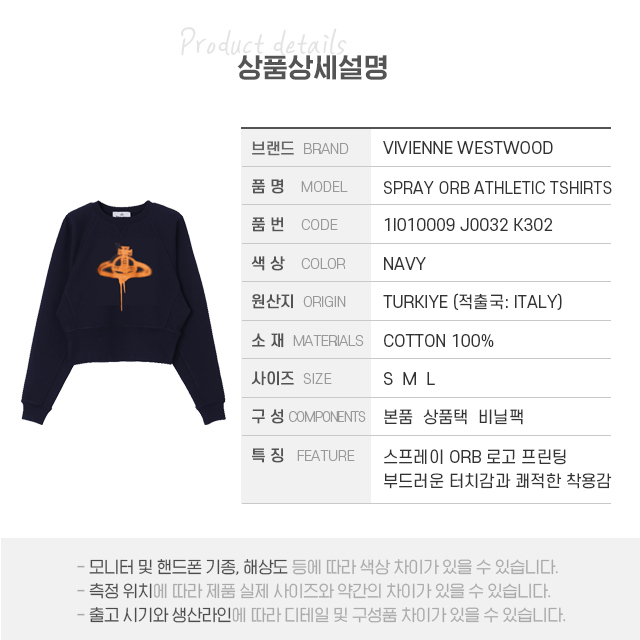 Product details
상품상세설명

브랜드 BRAND
VIVIENNE WESTWOOD

품 명 MODEL
SPRAY ORB ATHLETIC TSHIRTS

품 번 CODE
1I010009 J0032 K302

색 상 COLOR
NAVY

원산지 ORIGIN
TURKIYE (적출국: ITALY)

소 재 MATERIALS
COTTON 100%

사이즈 SIZE
S M L

구 성 COMPONENTS
본품 상품택 비닐팩

특 징 FEATURE
스프레이 ORB 로고 프린팅
부드러운 터치감과 쾌적한 착용감

- 모니터 및 핸드폰 기종, 해상도 등에 따라 색상 차이가 있을 수 있습니다.
- 측정 위치에 따라 제품 실제 사이즈와 약간의 차이가 있을 수 있습니다.
- 출고 시기와 생산라인에 따라 디테일 및 구성품 차이가 있을 수 있습니다.